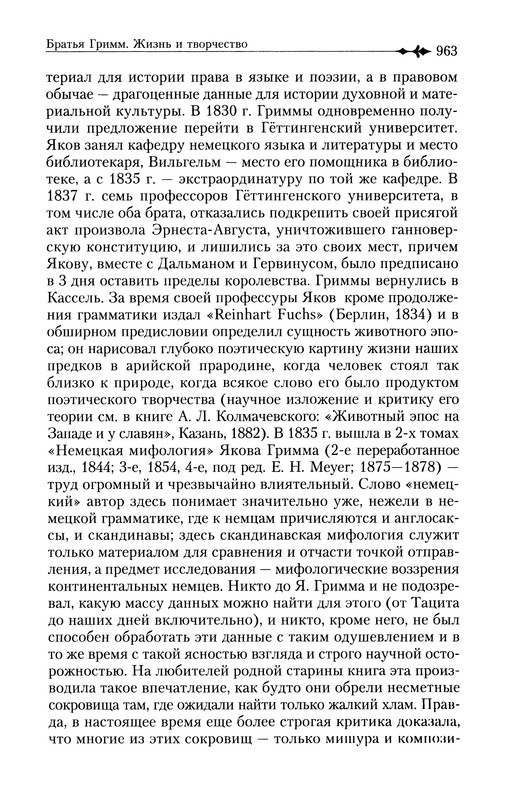 Братья Гримм. Жизнь и творчество

963

териал для истории права в языке и поэзии, а в правовом обычае — драгоценные данные для истории духовной и материальной культуры. В 1830 г. Гриммы одновременно получили предложение перейти в Гёттингенский университет. Яков занял кафедру немецкого языка и литературы и место библиотекаря, Вильгельм — место его помощника в библиотеке, а с 1835 г. — экстраординатуру по той же кафедре. В 1837 г. семь профессоров Гёттингенского университета, в том числе оба брата, отказались подкрепить своей присягой акт произвола Эрнеста-Августа, уничтожившего ганноверскую конституцию, и лишились за это своих мест, причем Якову, вместе с Дальманом и Гервинусом, было предписано в 3 дня оставить пределы королевства. Гриммы вернулись в Кассель. За время своей профессуры Яков кроме продолжения грамматики издал «Reinhart Fuchs» (Берлин, 1834) и в обширном предисловии определил сущность животного эпоса; он нарисовал глубоко поэтическую картину жизни наших предков в арийской прародине, когда человек стоял так близко к природе, когда всякое слово его было продуктом поэтического творчества (научное изложение и критику его теории см. в книге А. Л. Колмачевского: «Животный эпос на Западе и у славян», Казань, 1882). В 1835 г. вышла в 2-х томах «Немецкая мифология» Якова Гримма (2-е переработанное изд., 1844; 3-е, 1854, 4-е, под ред. Е. Н. Meyer; 1875—1878) — труд огромный и чрезвычайно влиятельный. Слово «немецкий» автор здесь понимает значительно уже, нежели в немецкой грамматике, где к немцам причисляются и англосаксы, и скандинавы; здесь скандинавская мифология служит только материалом для сравнения и отчасти точкой отправления, а предмет исследования — мифологические воззрения континентальных немцев. Никто до Я. Гримма и не подозревал, какую массу данных можно найти для этого (от Тацита до наших дней включительно), и никто, кроме него, не был способен обработать эти данные с таким одушевлением и в то же время с такой ясностью взгляда и строго научной осторожностью. На любителей родной старины книга эта производила такое впечатление, как будто они обрели несметные сокровища там, где ожидали найти только жалкий хлам. Правда, в настоящее время еще более строгая критика доказала, что многие из этих сокровищ — только мишура и компози-